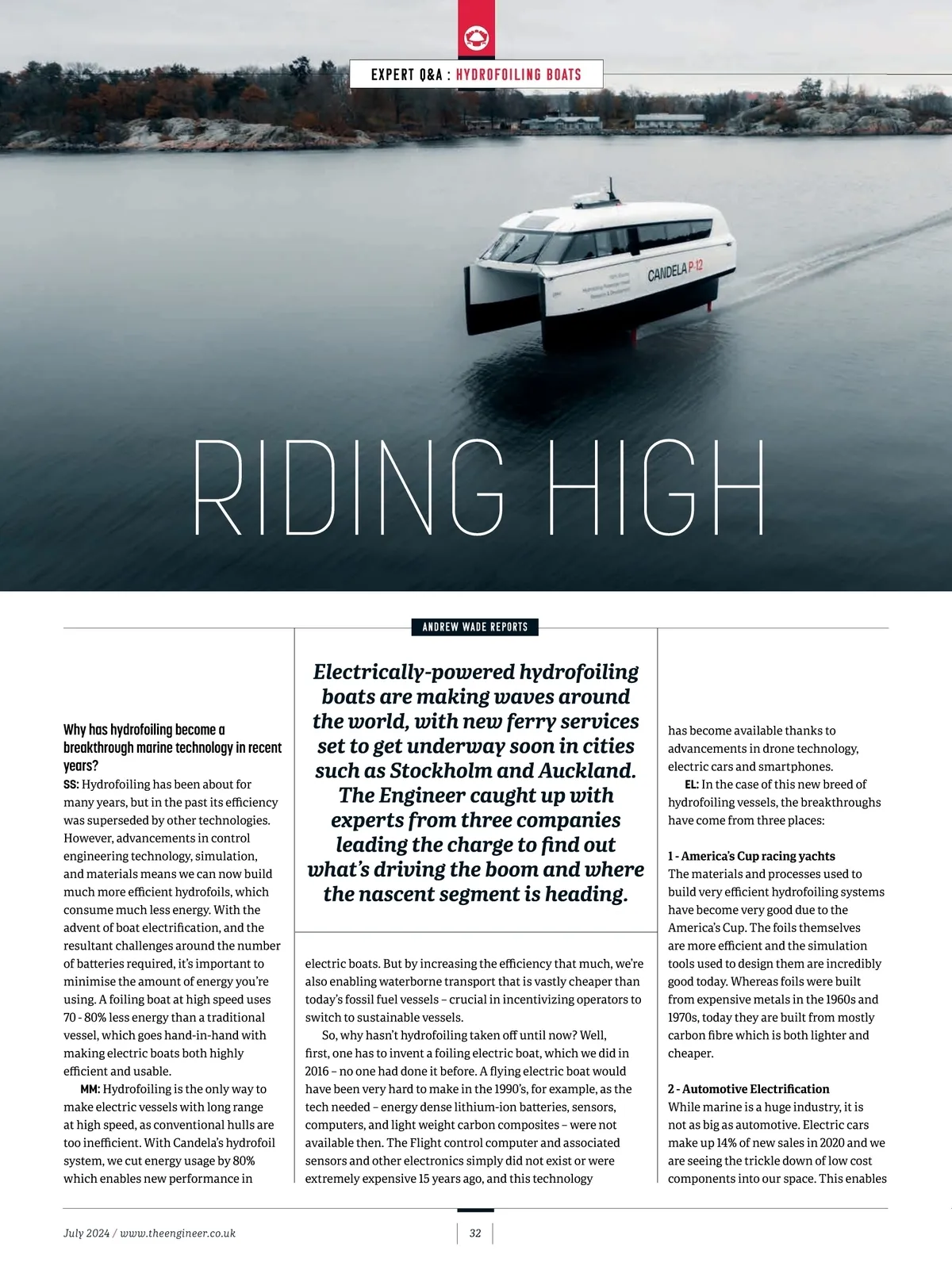 EXPERT Q&A : HYDROFOILING BOATS

CANDELA P-12

RIDING HIGH

ANDREW WADE REPORTS

Electrically-powered hydrofoiling boats are making waves around the world, with new ferry services set to get underway soon in cities such as Stockholm and Auckland. The Engineer caught up with experts from three companies leading the charge to find out what's driving the boom and where the nascent segment is heading.

Why has hydrofoiling become a breakthrough marine technology in recent years?

SS: Hydrofoiling has been about for many years, but in the past its efficiency was superseded by other technologies. However, advancements in control engineering technology, simulation, and materials means we can now build much more efficient hydrofoils, which consume much less energy. With the advent of boat electrification, and the resultant challenges around the number of batteries required, it's important to minimise the amount of energy you're using. A foiling boat at high speed uses 70 - 80% less energy than a traditional vessel, which goes hand-in-hand with making electric boats both highly efficient and usable.

MM: Hydrofoiling is the only way to make electric vessels with long range at high speed, as conventional hulls are too inefficient. With Candela's hydrofoil system, we cut energy usage by 80% which enables new performance in electric boats. But by increasing the efficiency that much, we're also enabling waterborne transport that is vastly cheaper than today's fossil fuel vessels – crucial in incentivizing operators to switch to sustainable vessels.

So, why hasn't hydrofoiling taken off until now? Well, first, one has to invent a foiling electric boat, which we did in 2016 – no one had done it before. A flying electric boat would have been very hard to make in the 1990's, for example, as the tech needed – energy dense lithium-ion batteries, sensors, computers, and light weight carbon composites – were not available then. The Flight control computer and associated sensors and other electronics simply did not exist or were extremely expensive 15 years ago, and this technology has become available thanks to advancements in drone technology, electric cars and smartphones.

EL: In the case of this new breed of hydrofoiling vessels, the breakthroughs have come from three places:

1 - America's Cup racing yachts
The materials and processes used to build very efficient hydrofoiling systems have become very good due to the America's Cup. The foils themselves are more efficient and the simulation tools used to design them are incredibly good today. Whereas foils were built from expensive metals in the 1960s and 1970s, today they are built from mostly carbon fibre which is both lighter and cheaper.

2 - Automotive Electrification
While marine is a huge industry, it is not as big as automotive. Electric cars make up 14% of new sales in 2020 and we are seeing the trickle down of low cost components into our space. This enables

July 2024 / www.theengineer.co.uk

32